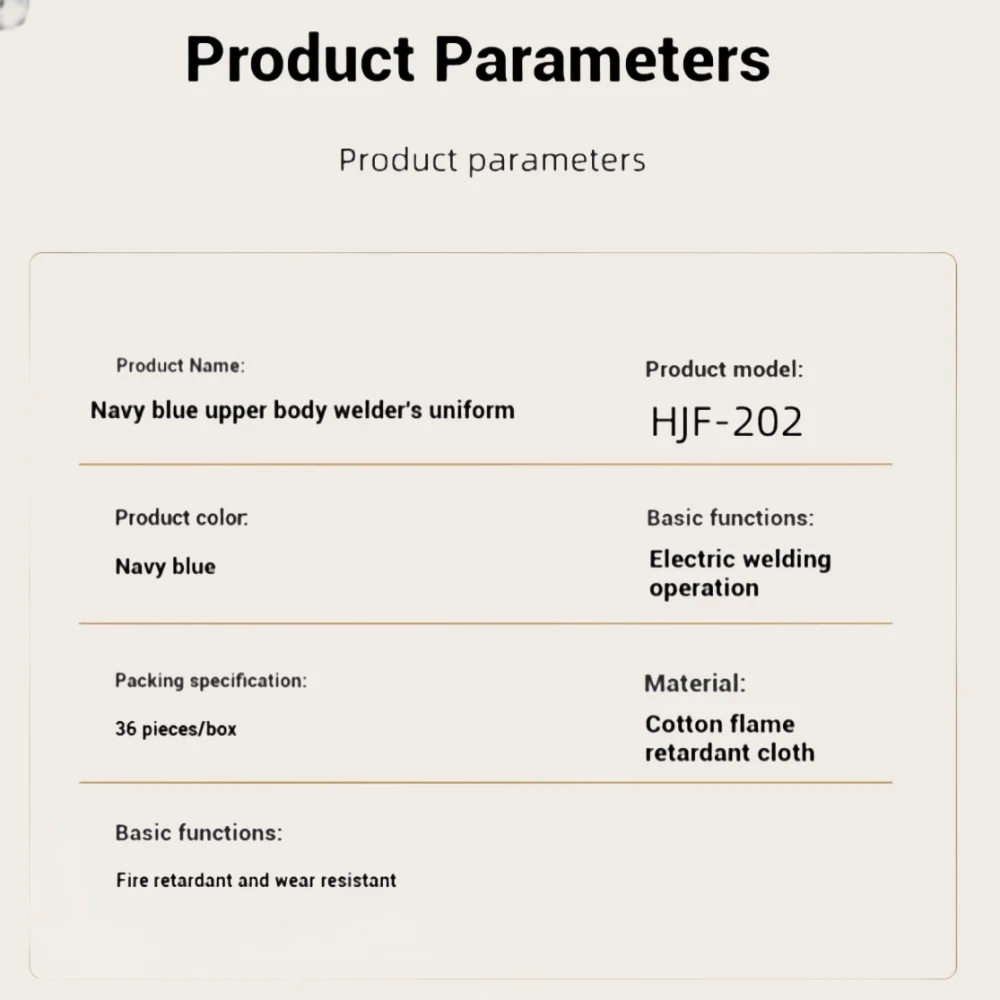 Product Parameters

Product parameters

Product Name:
Navy blue upper body welder's uniform

Product model:
HJF-202

Product color:
Navy blue

Basic functions:
Electric welding operation

Packing specification:
36 pieces/box

Material:
Cotton flame retardant cloth

Basic functions:
Fire retardant and wear resistant